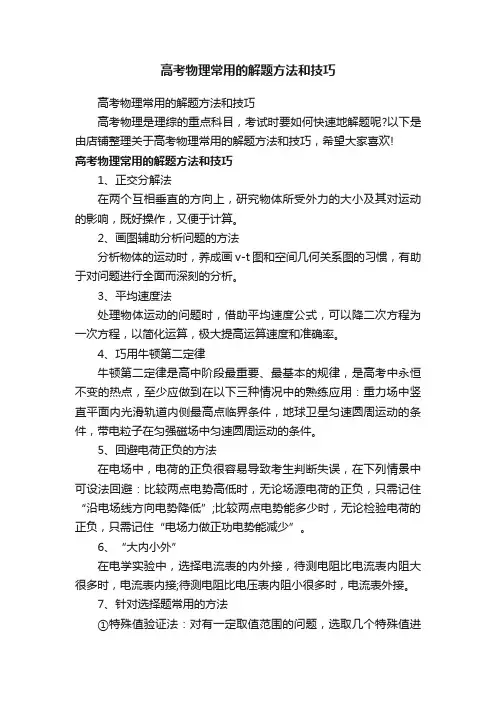 高考物理常用的解题方法和技巧

高考物理常用的解题方法和技巧

高考物理是理综的重点科目，考试时要如何快速地解题呢?以下是由店铺整理关于高考物理常用的解题方法和技巧，希望大家喜欢!

高考物理常用的解题方法和技巧

1、正交分解法

在两个互相垂直的方向上，研究物体所受外力的大小及其对运动的影响，既好操作，又便于计算。

2、画图辅助分析问题的方法

分析物体的运动时，养成画 v-t 图和空间几何关系图的习惯，有助于对问题进行全面而深刻的分析。

3、平均速度法

处理物体运动的问题时，借助平均速度公式，可以降二次方程为一次方程，以简化运算，极大提高运算速度和准确率。

4、巧用牛顿第二定律

牛顿第二定律是高中阶段最重要、最基本的规律，是高考中永恒不变的热点，至少应做到在以下三种情况中的熟练应用：重力场中竖直平面内光滑轨道内侧最高点临界条件，地球卫星匀速圆周运动的条件，带电粒子在匀强磁场中匀速圆周运动的条件。

5、回避电荷正负的方法

在电场中，电荷的正负很容易导致考生判断失误，在下列情景中可设法回避：比较两点电势高低时，无论场源电荷的正负，只需记住“沿电场线方向电势降低”;比较两点电势能多少时，无论检验电荷的正负，只需记住“电场力做正功电势能减少”。

6、“大内小外”

在电学实验中，选择电流表的内外接，待测电阻比电流表内阻大很多时，电流表内接;待测电阻比电压表内阻小很多时，电流表外接。

7、针对选择题常用的方法

①特殊值验证法：对有一定取值范围的问题，选取几个特殊值进